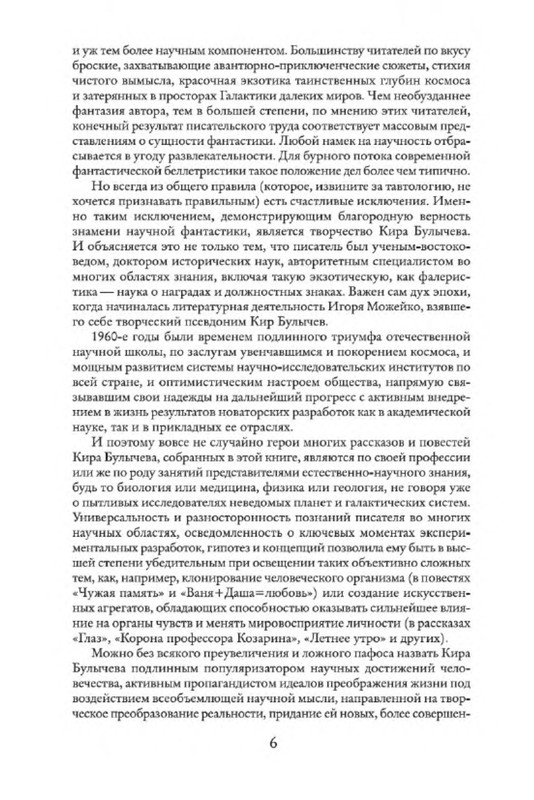 и уж тем более научным компонентом. Большинству читателей по вкусу броские, захватывающие авантюрно-приключенческие сюжеты, стихия чистого вымысла, красочная экзотика таинственных глубин космоса и затерянных в просторах Галактики далеких миров. Чем необузданнее фантазия автора, тем в большей степени, по мнению этих читателей, конечный результат писательского труда соответствует массовым представлениям о сущности фантастики. Любой намек на научность отбрасывается в угоду развлекательности. Для бурного потока современной фантастической беллетристики такое положение дел более чем типично.

Но всегда из общего правила (которое, извините за тавтологию, не хочется признавать правильным) есть счастливые исключения. Именно таким исключением, демонстрирующим благородную верность знамени научной фантастики, является творчество Кира Булычева. И объясняется это не только тем, что писатель был ученым-востоковедом, доктором исторических наук, авторитетным специалистом во многих областях знания, включая такую экзотическую, как фалеристика — наука о наградах и должностных знаках. Важен сам дух эпохи, когда начиналась литературная деятельность Игоря Можейко, взявшего себе творческий псевдоним Кир Булычев.

1960-е годы были временем подлинного триумфа отечественной научной школы, по заслугам увенчавшимся и покорением космоса, и мощным развитием системы научно-исследовательских институтов по всей стране, и оптимистическим настроем общества, напрямую связывавшим свои надежды на дальнейший прогресс с активным внедрением в жизнь результатов новаторских разработок как в академической науке, так и в прикладных ее отраслях.

И поэтому вовсе не случайно герои многих рассказов и повестей Кира Булычева, собранных в этой книге, являются по своей профессии или же по роду занятий представителями естественно-научного знания, будь то биология или медицина, физика или геология, не говоря уже о пытливых исследователях неведомых планет и галактических систем. Универсальность и разносторонность познаний писателя во многих научных областях, осведомленность о ключевых моментах экспериментальных разработок, гипотез и концепций позволила ему быть в высшей степени убедительным при освещении таких объективно сложных тем, как, например, клонирование человеческого организма (в повестях «Чужая память» и «Ваня+Даша=любовь») или создание искусственных агрегатов, обладающих способностью оказывать сильнейшее влияние на органы чувств и менять мировосприятие личности (в рассказах «Глаз», «Корона профессора Козарина», «Летнее утро» и других).

Можно без всякого преувеличения и ложного пафоса назвать Кира Булычева подлинным популяризатором научных достижений человечества, активным пропагандистом идеалов преображения жизни под воздействием всеобъемлющей научной мысли, направленной на творческое преобразование реальности, придание ей новых, более совершен-

6